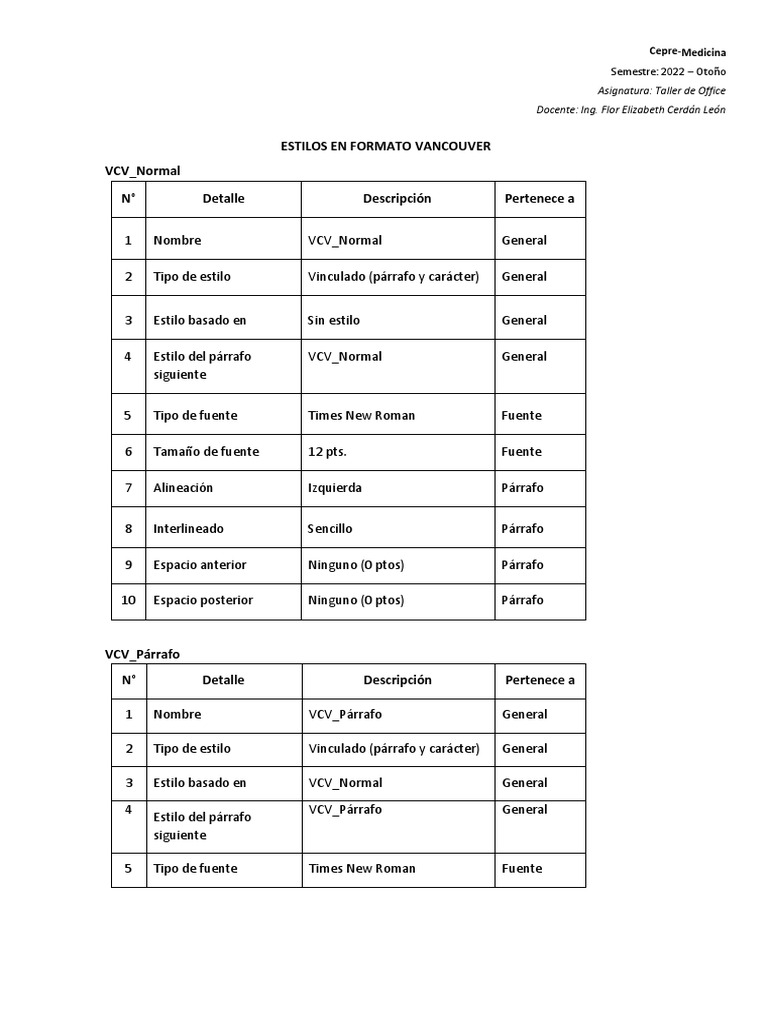 Cepre-Medicina
Semestre: 2022 – Otoño
Asignatura: Taller de Office
Docente: Ing. Flor Elizabeth Cerdán León

ESTILOS EN FORMATO VANCOUVER

VCV_Normal

| N° | Detalle | Descripción | Pertenece a |
|---|---|---|---|
| 1 | Nombre | VCV_Normal | General |
| 2 | Tipo de estilo | Vinculado (párrafo y carácter) | General |
| 3 | Estilo basado en | Sin estilo | General |
| 4 | Estilo del párrafo siguiente | VCV_Normal | General |
| 5 | Tipo de fuente | Times New Roman | Fuente |
| 6 | Tamaño de fuente | 12 pts. | Fuente |
| 7 | Alineación | Izquierda | Párrafo |
| 8 | Interlineado | Sencillo | Párrafo |
| 9 | Espacio anterior | Ninguno (0 ptos) | Párrafo |
| 10 | Espacio posterior | Ninguno (0 ptos) | Párrafo |

VCV_Párrafo

| N° | Detalle | Descripción | Pertenece a |
|---|---|---|---|
| 1 | Nombre | VCV_Párrafo | General |
| 2 | Tipo de estilo | Vinculado (párrafo y carácter) | General |
| 3 | Estilo basado en | VCV_Normal | General |
| 4 | Estilo del párrafo siguiente | VCV_Párrafo | General |
| 5 | Tipo de fuente | Times New Roman | Fuente |